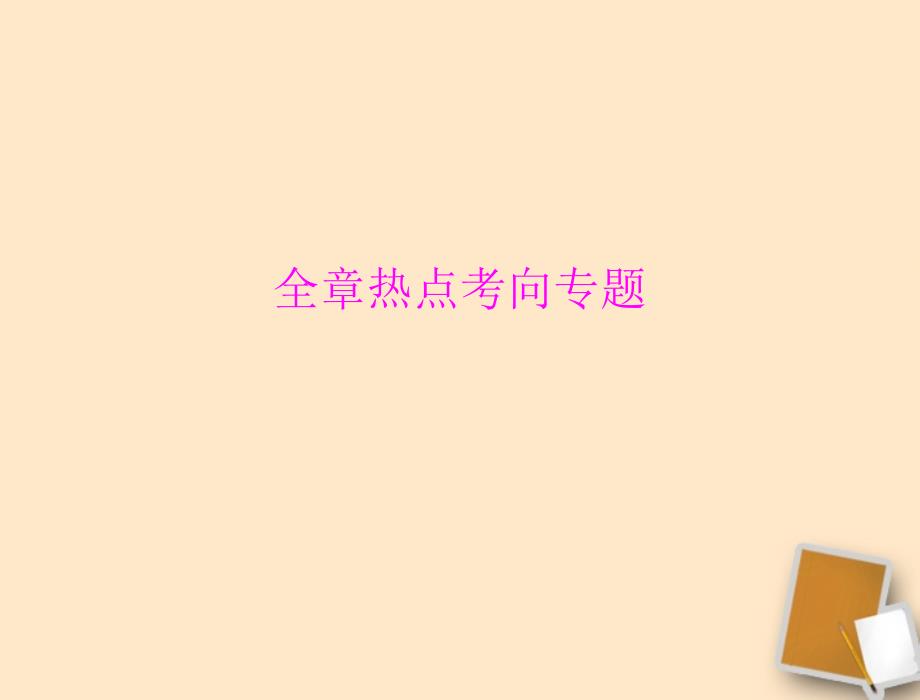 全章热点考向专题